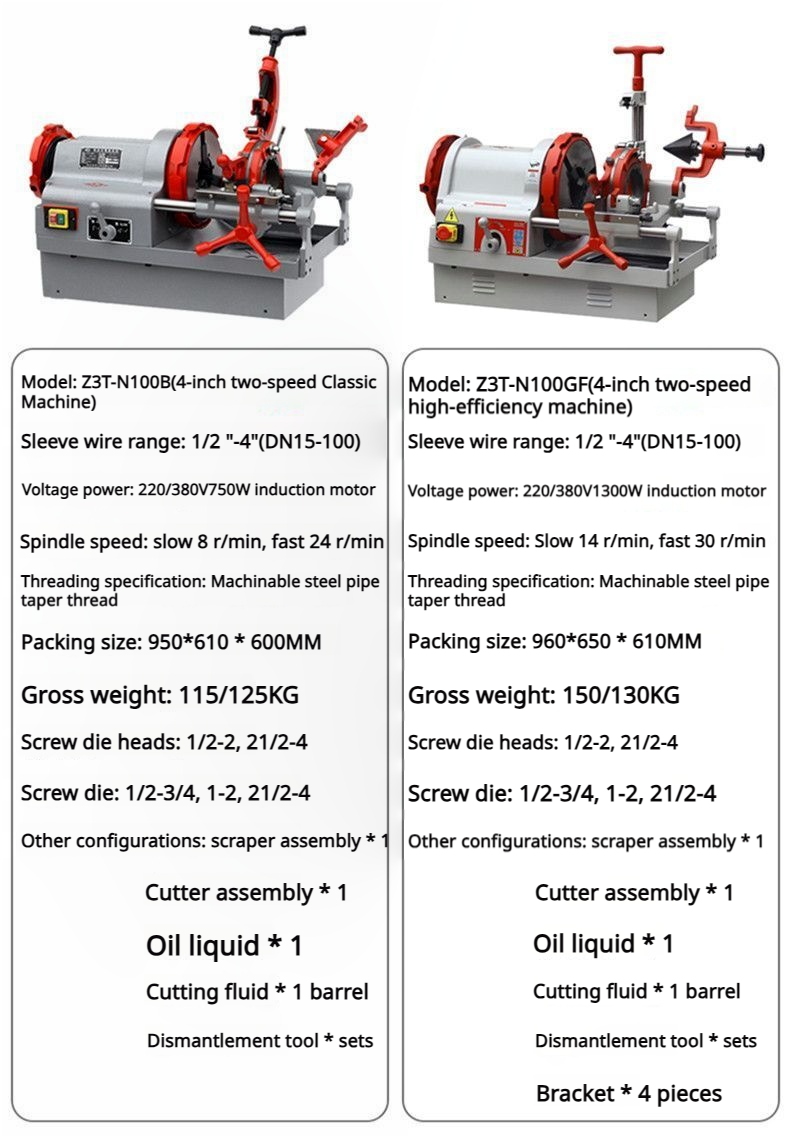 Model: Z3T-N100B(4-inch two-speed Classic Machine)

Sleeve wire range: 1/2 "-4"(DN15-100)

Voltage power: 220/380V750W induction motor

Spindle speed: slow 8 r/min, fast 24 r/min

Threading specification: Machinable steel pipe taper thread

Packing size: 950*610 * 600MM

Gross weight: 115/125KG

Screw die heads: 1/2-2, 21/2-4

Screw die: 1/2-3/4, 1-2, 21/2-4

Other configurations: scraper assembly * 1

Cutter assembly * 1

Oil liquid * 1

Cutting fluid * 1 barrel

Dismantlement tool * sets

Model: Z3T-N100GF(4-inch two-speed high-efficiency machine)

Sleeve wire range: 1/2 "-4"(DN15-100)

Voltage power: 220/380V1300W induction motor

Spindle speed: Slow 14 r/min, fast 30 r/min

Threading specification: Machinable steel pipe taper thread

Packing size: 960*650 * 610MM

Gross weight: 150/130KG

Screw die heads: 1/2-2, 21/2-4

Screw die: 1/2-3/4, 1-2, 21/2-4

Other configurations: scraper assembly * 1

Cutter assembly * 1

Oil liquid * 1

Cutting fluid * 1 barrel

Dismantlement tool * sets

Bracket * 4 pieces